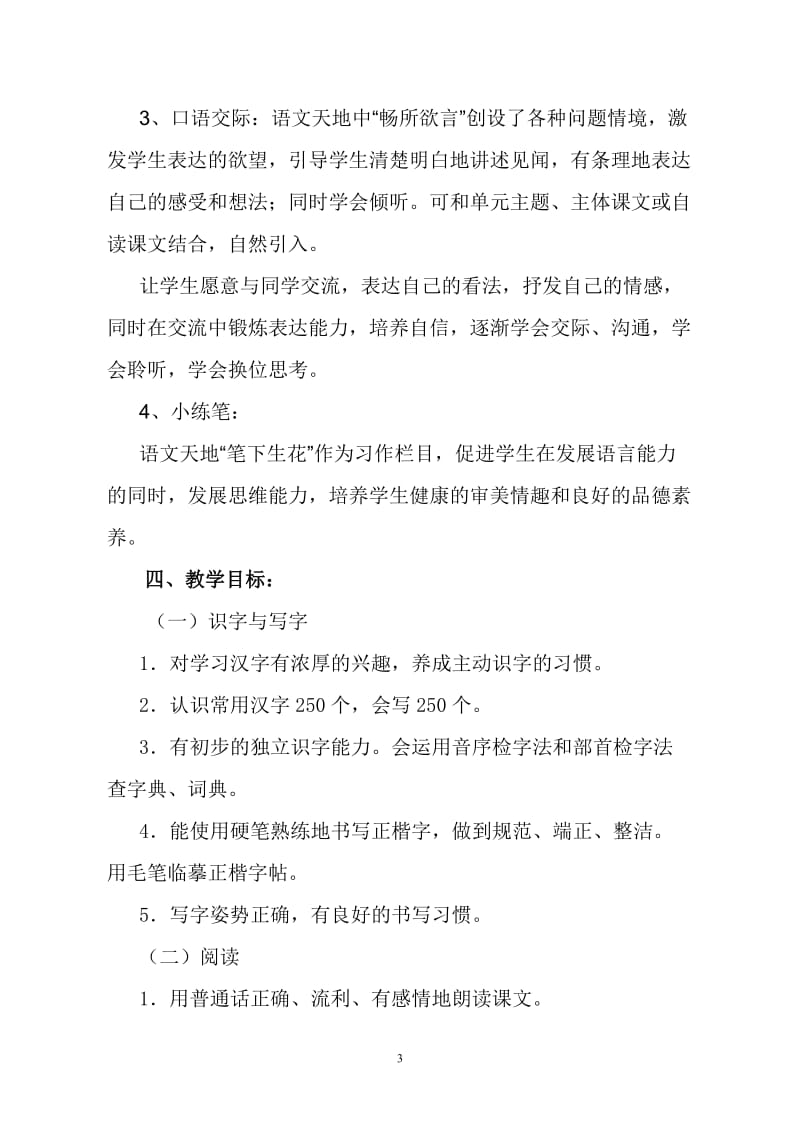 3、口语交际：语文天地中“畅所欲言”创设了各种问题情境，激发学生表达的欲望，引导学生清楚明白地讲述见闻，有条理地表达自己的感受和想法；同时学会倾听。可和单元主题、主体课文或自读课文结合，自然引入。

让学生愿意与同学交流，表达自己的看法，抒发自己的情感，同时在交流中锻炼表达能力，培养自信，逐渐学会交际、沟通，学会聆听，学会换位思考。

4、小练笔：

语文天地“笔下生花”作为习作栏目，促进学生在发展语言能力的同时，发展思维能力，培养学生健康的审美情趣和良好的品德素养。

四、教学目标：

（一）识字与写字

1．对学习汉字有浓厚的兴趣，养成主动识字的习惯。

2．认识常用汉字 250 个，会写 250 个。

3．有初步的独立识字能力。会运用音序检字法和部首检字法查字典、词典。

4．能使用硬笔熟练地书写正楷字，做到规范、端正、整洁。用毛笔临摹正楷字帖。

5．写字姿势正确，有良好的书写习惯。

（二）阅读

1．用普通话正确、流利、有感情地朗读课文。

3